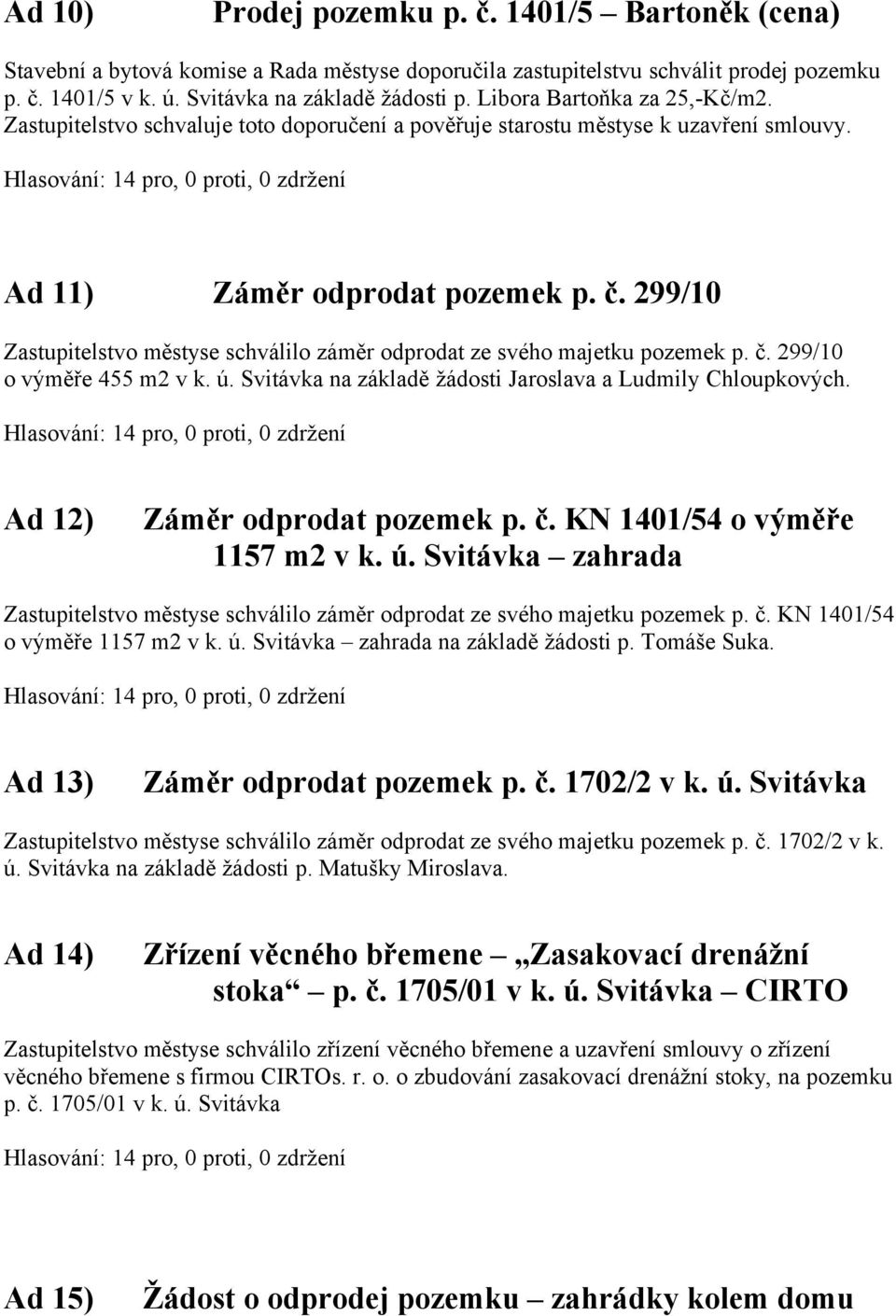 Ad 10) Prodej pozemku p. č. 1401/5 – Bartoněk (cena)

Stavební a bytová komise a Rada městyse doporučila zastupitelstvu schválit prodej pozemku p. č. 1401/5 v k. ú. Svitávka na základě žádosti p. Libora Bartoňka za 25,-Kč/m2. Zastupitelstvo schvaluje toto doporučení a pověřuje starostu městyse k uzavření smlouvy.

Hlasování: 14 pro, 0 proti, 0 zdržení

Ad 11) Záměr odprodat pozemek p. č. 299/10

Zastupitelstvo městyse schválilo záměr odprodat ze svého majetku pozemek p. č. 299/10 o výměře 455 m2 v k. ú. Svitávka na základě žádosti Jaroslava a Ludmily Chloupkových.

Hlasování: 14 pro, 0 proti, 0 zdržení

Ad 12) Záměr odprodat pozemek p. č. KN 1401/54 o výměře 1157 m2 v k. ú. Svitávka – zahrada

Zastupitelstvo městyse schválilo záměr odprodat ze svého majetku pozemek p. č. KN 1401/54 o výměře 1157 m2 v k. ú. Svitávka – zahrada na základě žádosti p. Tomáše Suka.

Hlasování: 14 pro, 0 proti, 0 zdržení

Ad 13) Záměr odprodat pozemek p. č. 1702/2 v k. ú. Svitávka

Zastupitelstvo městyse schválilo záměr odprodat ze svého majetku pozemek p. č. 1702/2 v k. ú. Svitávka na základě žádosti p. Matušky Miroslava.

Ad 14) Zřízení věcného břemene – „Zasakovací drenážní stoka“ – p. č. 1705/01 v k. ú. Svitávka – CIRTO

Zastupitelstvo městyse schválilo zřízení věcného břemene a uzavření smlouvy o zřízení věcného břemene s firmou CIRTOs. r. o. o zbudování zasakovací drenážní stoky, na pozemku p. č. 1705/01 v k. ú. Svitávka

Hlasování: 14 pro, 0 proti, 0 zdržení

Ad 15) Žádost o odprodej pozemku – zahrádky kolem domu